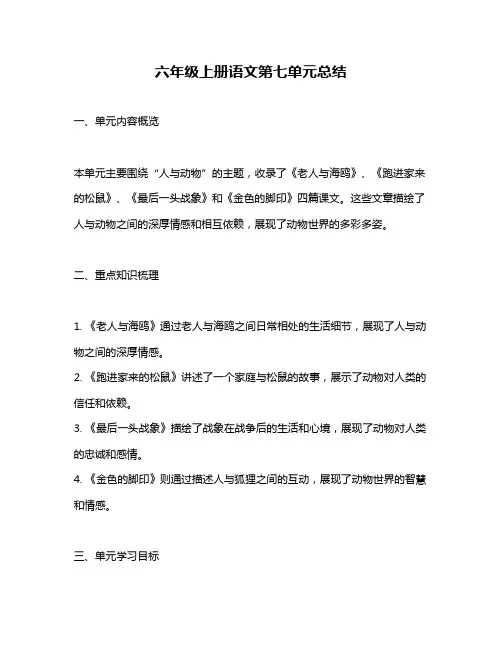 六年级上册语文第七单元总结

一、单元内容概览

本单元主要围绕“人与动物”的主题，收录了《老人与海鸥》、《跑进家来的松鼠》、《最后一头战象》和《金色的脚印》四篇课文。这些文章描绘了人与动物之间的深厚情感和相互依赖，展现了动物世界的多彩多姿。

二、重点知识梳理

1. 《老人与海鸥》通过老人与海鸥之间日常相处的生活细节，展现了人与动物之间的深厚情感。
2. 《跑进家来的松鼠》讲述了一个家庭与松鼠的故事，展示了动物对人类的信任和依赖。
3. 《最后一头战象》描绘了战象在战争后的生活和心境，展现了动物对人类的忠诚和感情。
4. 《金色的脚印》则通过描述人与狐狸之间的互动，展现了动物世界的智慧和情感。

三、单元学习目标